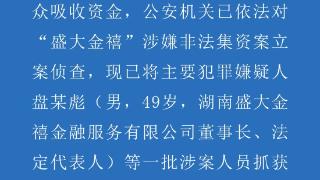 众吸收资金，公安机关已依法对“盛大金禧”涉嫌非法集资案立案侦查，现已将主要犯罪嫌疑人盘某彪（男，49岁，湖南盛大金禧金融服务有限公司董事长、法定代表人）等一批涉案人员抓获